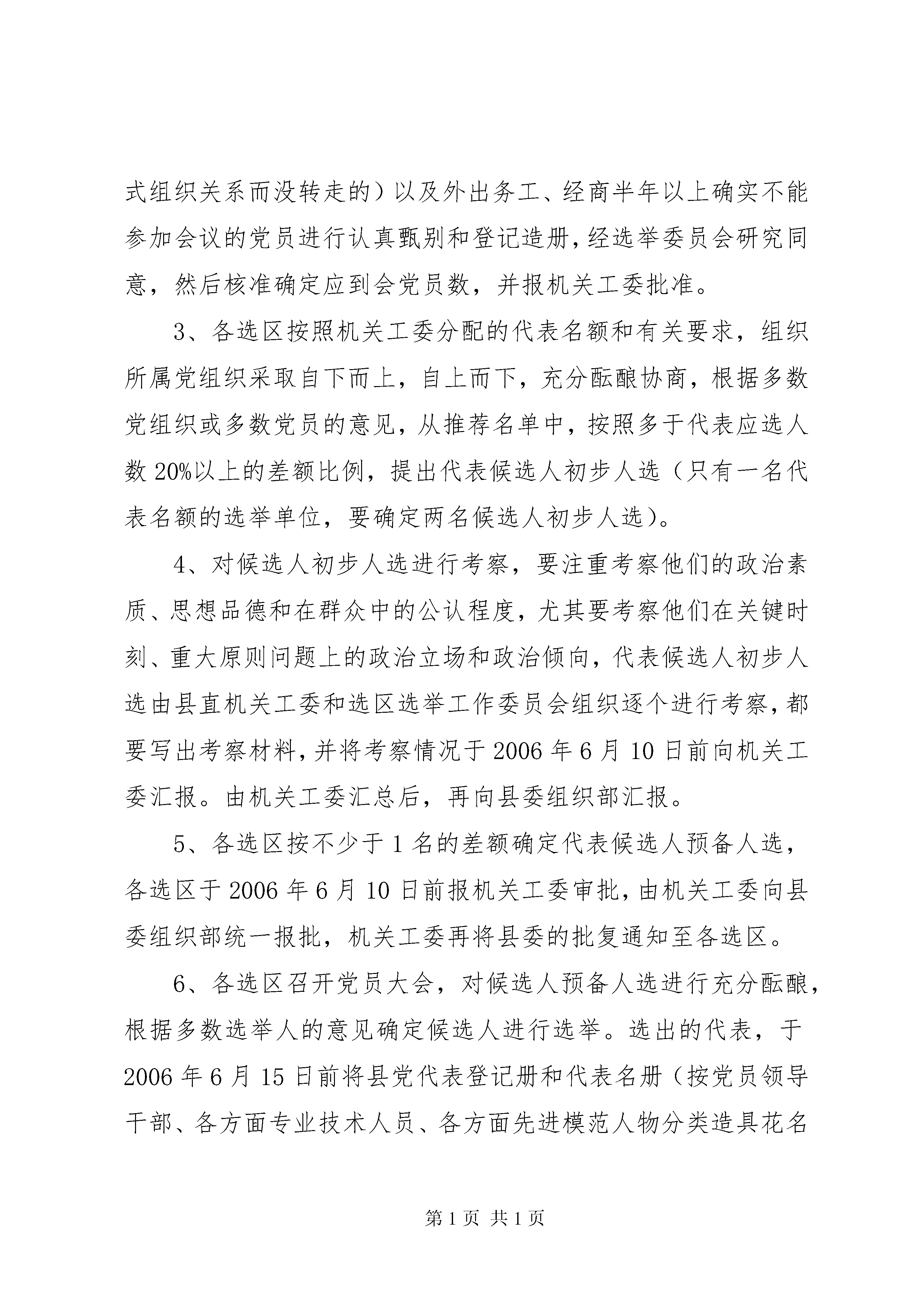 式组织关系而没转走的）以及外出务工、经商半年以上确实不能参加会议的党员进行认真甄别和登记造册，经选举委员会研究同意，然后核准确定应到会党员数，并报机关工委批准。

3、各选区按照机关工委分配的代表名额和有关要求，组织所属党组织采取自下而上，自上而下，充分酝酿协商，根据多数党组织或多数党员的意见，从推荐名单中，按照多于代表应选人数20%以上的差额比例，提出代表候选人初步人选（只有一名代表名额的选举单位，要确定两名候选人初步人选）。

4、对候选人初步人选进行考察，要注重考察他们的政治素质、思想品德和在群众中的公认程度，尤其要考察他们在关键时刻、重大原则问题上的政治立场和政治倾向，代表候选人初步人选由县直机关工委和选区选举工作委员会组织逐个进行考察，都要写出考察材料，并将考察情况于2006年6月10日前向机关工委汇报。由机关工委汇总后，再向县委组织部汇报。

5、各选区按不少于1名的差额确定代表候选人预备人选，各选区于2006年6月10日前报机关工委审批，由机关工委向县委组织部统一报批，机关工委再将县委的批复通知至各选区。

6、各选区召开党员大会，对候选人预备人选进行充分酝酿，根据多数选举人的意见确定候选人进行选举。选出的代表，于2006年6月15日前将县党代表登记册和代表名册（按党员领导干部、各方面专业技术人员、各方面先进模范人物分类造具花名

第1页 共1页